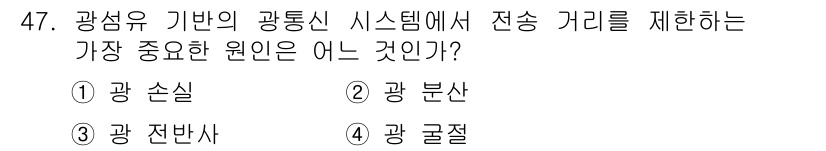 47. 광섬유 기반의 광통신 시스템에서 전송 거리를 제한하는 가장 중요한 원인은 어느 것인가?

① 광 손실
② 광 분산
③ 광 전반사
④ 광 굴절